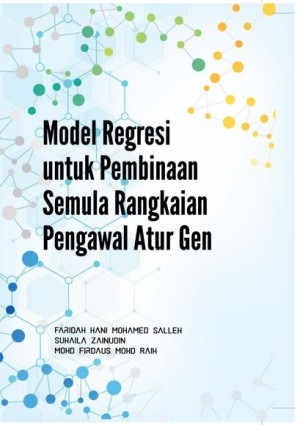 Model Regresi untuk Pembinaan Semula Rangkaian Pengawal Atur Gen

FARIDAH HANI MOHAMED SALLEH
SUHAILA ZAINUDIN
MOHD FIRDAUS MOHD RAIH